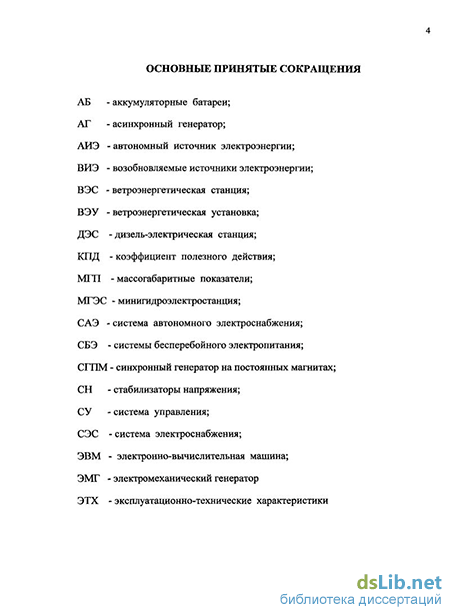 4

ОСНОВНЫЕ ПРИНЯТЫЕ СОКРАЩЕНИЯ

АБ - аккумуляторные батареи;

АГ - асинхронный генератор;

АИЭ - автономный источник электроэнергии;

ВИЭ - возобновляемые источники электроэнергии;

ВЭС - ветроэнергетическая станция;

ВЭУ - ветроэнергетическая установка;

ДЭС - дизель-электрическая станция;

КПД - коэффициент полезного действия;

МГП - массогабаритные показатели;

МГЭС - минигидроэлектростанция;

САЭ - система автономного электроснабжения;

СБЭ - системы бесперебойного электропитания;

СГПМ - синхронный генератор на постоянных магнитах;

СН - стабилизаторы напряжения;

СУ - система управления;

СЭС - система электроснабжения;

ЭВМ - электронно-вычислительная машина;

ЭМГ - электромеханический генератор

ЭТХ - эксплуатационно-технические характеристики

dsLib.net
библиотека диссертаций